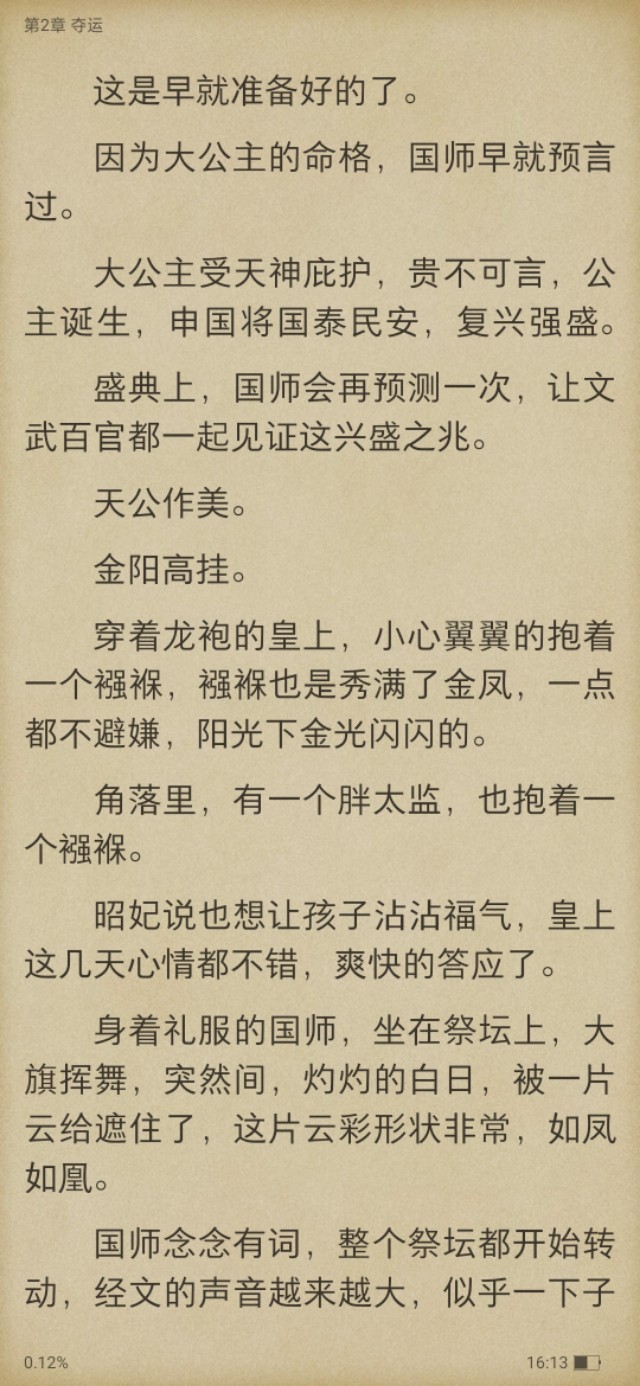 第2章 夺运

这是早就准备好的了。

因为大公主的命格，国师早就预言过。

大公主受天神庇护，贵不可言，公主诞生，申国将国泰民安，复兴强盛。

盛典上，国师会再预测一次，让文武百官都一起见证这兴盛之兆。

天公作美。

金阳高挂。

穿着龙袍的皇上，小心翼翼的抱着一个襁褓，襁褓也是秀满了金凤，一点都不避嫌，阳光下金光闪闪的。

角落里，有一个胖太监，也抱着一个襁褓。

昭妃说也想让孩子沾沾福气，皇上这几天心情都不错，爽快的答应了。

身着礼服的国师，坐在祭坛上，大旗挥舞，突然间，灼灼的白日，被一片云给遮住了，这片云彩形状非常，如凤如凰。

国师念念有词，整个祭坛都开始转动，经文的声音越来越大，似乎一下子

0.12%

16:13